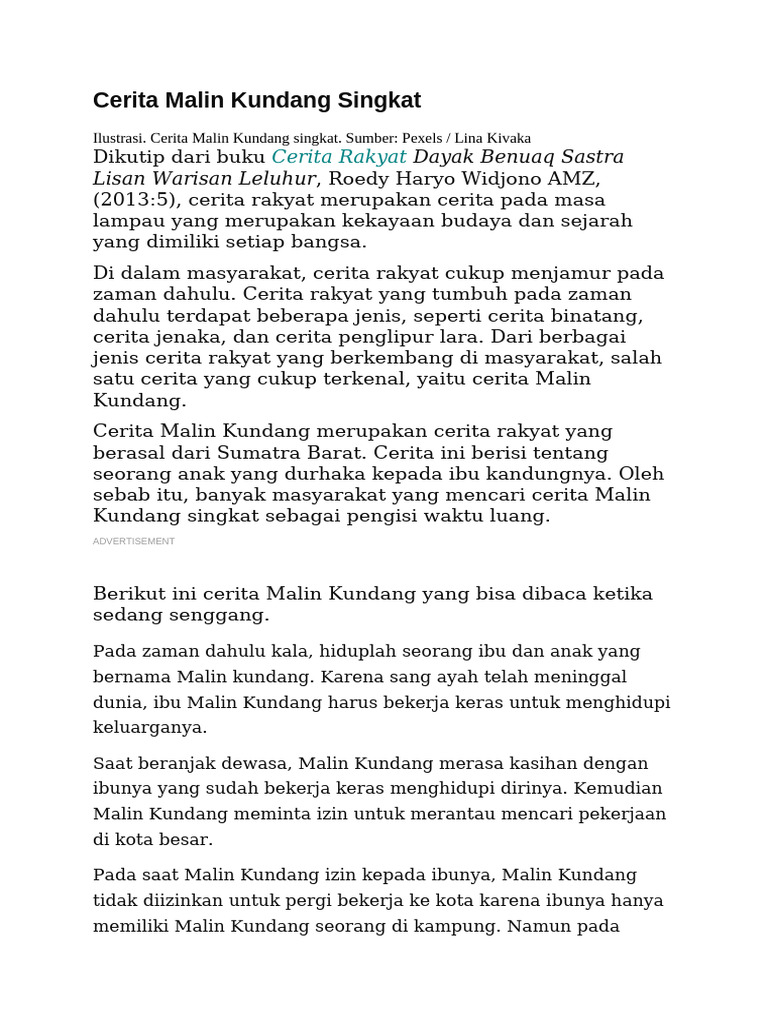 Cerita Malin Kundang Singkat

Ilustrasi. Cerita Malin Kundang singkat. Sumber: Pexels / Lina Kivaka

Dikutip dari buku Cerita Rakyat Dayak Benuaq Sastra Lisan Warisan Leluhur, Roedy Haryo Widjono AMZ, (2013:5), cerita rakyat merupakan cerita pada masa lampau yang merupakan kekayaan budaya dan sejarah yang dimiliki setiap bangsa.

Di dalam masyarakat, cerita rakyat cukup menjamur pada zaman dahulu. Cerita rakyat yang tumbuh pada zaman dahulu terdapat beberapa jenis, seperti cerita binatang, cerita jenaka, dan cerita penglipur lara. Dari berbagai jenis cerita rakyat yang berkembang di masyarakat, salah satu cerita yang cukup terkenal, yaitu cerita Malin Kundang.

Cerita Malin Kundang merupakan cerita rakyat yang berasal dari Sumatra Barat. Cerita ini berisi tentang seorang anak yang durhaka kepada ibu kandungnya. Oleh sebab itu, banyak masyarakat yang mencari cerita Malin Kundang singkat sebagai pengisi waktu luang.

ADVERTISEMENT

Berikut ini cerita Malin Kundang yang bisa dibaca ketika sedang senggang.

Pada zaman dahulu kala, hiduplah seorang ibu dan anak yang bernama Malin kundang. Karena sang ayah telah meninggal dunia, ibu Malin Kundang harus bekerja keras untuk menghidupi keluarganya.

Saat beranjak dewasa, Malin Kundang merasa kasihan dengan ibunya yang sudah bekerja keras menghidupi dirinya. Kemudian Malin Kundang meminta izin untuk merantau mencari pekerjaan di kota besar.

Pada saat Malin Kundang izin kepada ibunya, Malin Kundang tidak diizinkan untuk pergi bekerja ke kota karena ibunya hanya memiliki Malin Kundang seorang di kampung. Namun pada